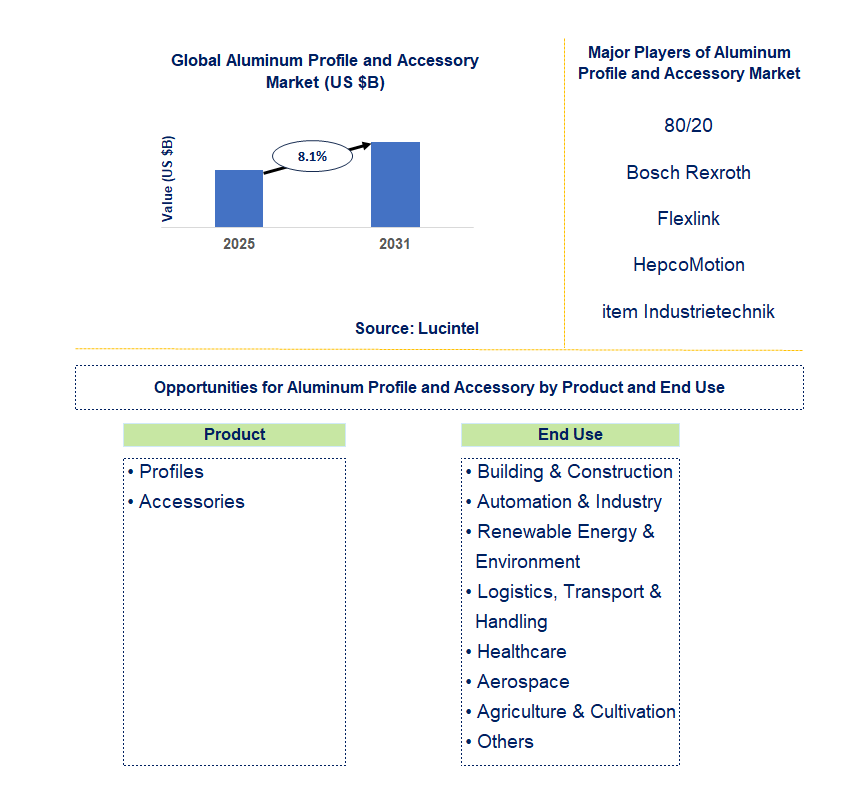 Global Aluminum Profile and Accessory Market (US $B)

Value (US $B)

8.1%

2025

2031

Source: Lucintel

Major Players of Aluminum Profile and Accessory Market

80/20

Bosch Rexroth

Flexlink

HepcoMotion

item Industrietechnik

Opportunities for Aluminum Profile and Accessory by Product and End Use

Product

• Profiles
• Accessories

End Use

• Building & Construction
• Automation & Industry
• Renewable Energy & Environment
• Logistics, Transport & Handling
• Healthcare
• Aerospace
• Agriculture & Cultivation
• Others